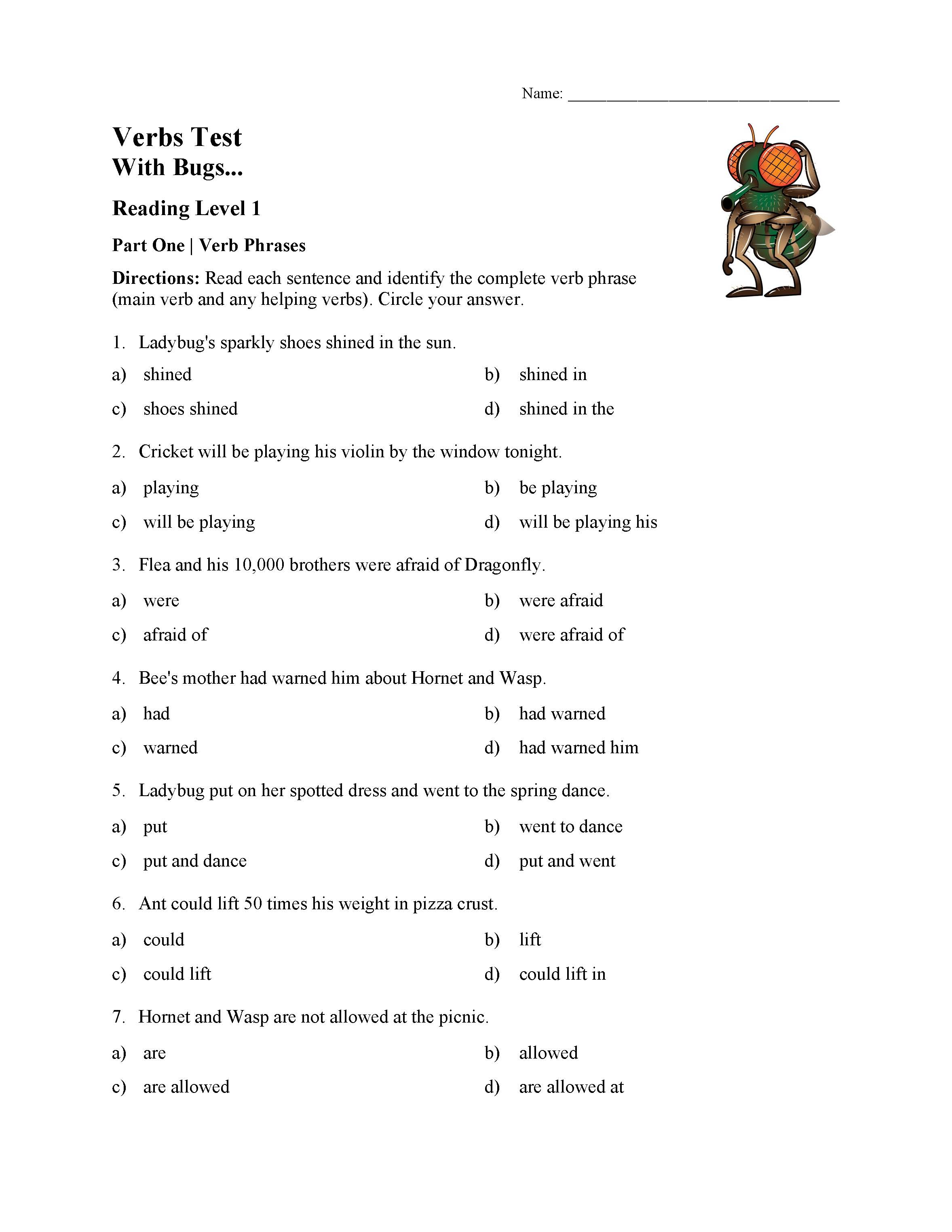 Name: ______________________________

Verbs Test
With Bugs...

Reading Level 1

Part One | Verb Phrases

Directions: Read each sentence and identify the complete verb phrase (main verb and any helping verbs). Circle your answer.

1. Ladybug's sparkly shoes shined in the sun.

a) shined
b) shined in
c) shoes shined
d) shined in the

2. Cricket will be playing his violin by the window tonight.

a) playing
b) be playing
c) will be playing
d) will be playing his

3. Flea and his 10,000 brothers were afraid of Dragonfly.

a) were
b) were afraid
c) afraid of
d) were afraid of

4. Bee's mother had warned him about Hornet and Wasp.

a) had
b) had warned
c) warned
d) had warned him

5. Ladybug put on her spotted dress and went to the spring dance.

a) put
b) went to dance
c) put and dance
d) put and went

6. Ant could lift 50 times his weight in pizza crust.

a) could
b) lift
c) could lift
d) could lift in

7. Hornet and Wasp are not allowed at the picnic.

a) are
b) allowed
c) are allowed
d) are allowed at